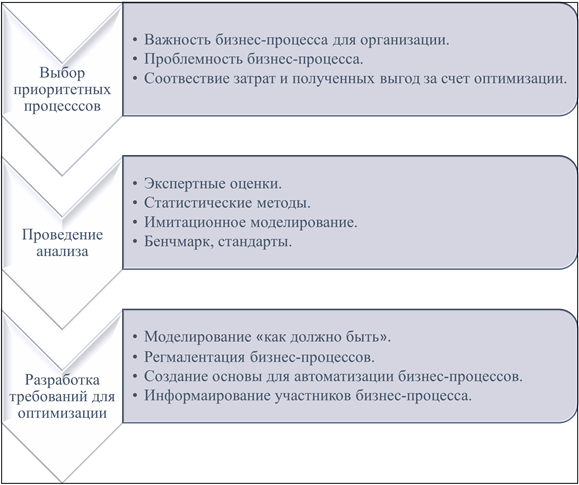 Выбор приоритетных процесссов

• Важность бизнес-процесса для организации.
• Проблемность бизнес-процесса.
• Соотвествие затрат и полученных выгод за счет оптимизации.

Проведение анализа

• Экспертные оценки.
• Статистические методы.
• Имитационное моделирование.
• Бенчмарк, стандарты.

Разработка требований для оптимизации

• Моделирование «как должно быть».
• Регмалентация бизнес-процессов.
• Создание основы для автоматизации бизнес-процессов.
• Информаирование участников бизнес-процесса.